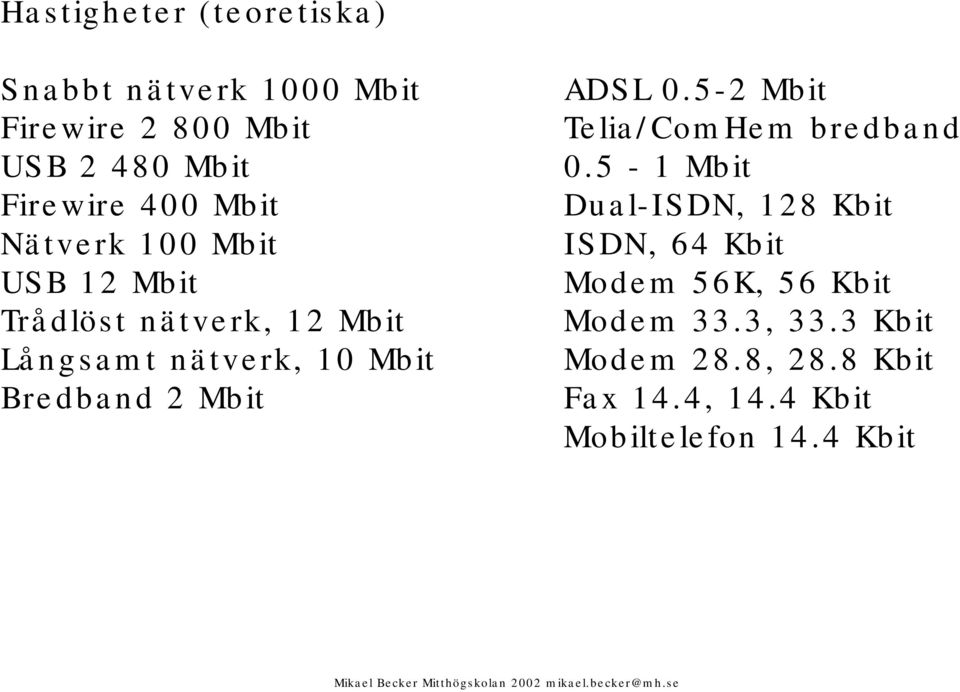 Hastigheter (teoretiska)

Snabbt nätverk 1000 Mbit
Firewire 2 800 Mbit
USB 2 480 Mbit
Firewire 400 Mbit
Nätverk 100 Mbit
USB 12 Mbit
Trådlöst nätverk, 12 Mbit
Långsamt nätverk, 10 Mbit
Bredband 2 Mbit

ADSL 0.5-2 Mbit
Telia/ComHem bredband 0.5 - 1 Mbit
Dual-ISDN, 128 Kbit
ISDN, 64 Kbit
Modem 56K, 56 Kbit
Modem 33.3, 33.3 Kbit
Modem 28.8, 28.8 Kbit
Fax 14.4, 14.4 Kbit
Mobiltelefon 14.4 Kbit

Mikael Becker Mitthögskolan 2002 mikael.becker@mh.se